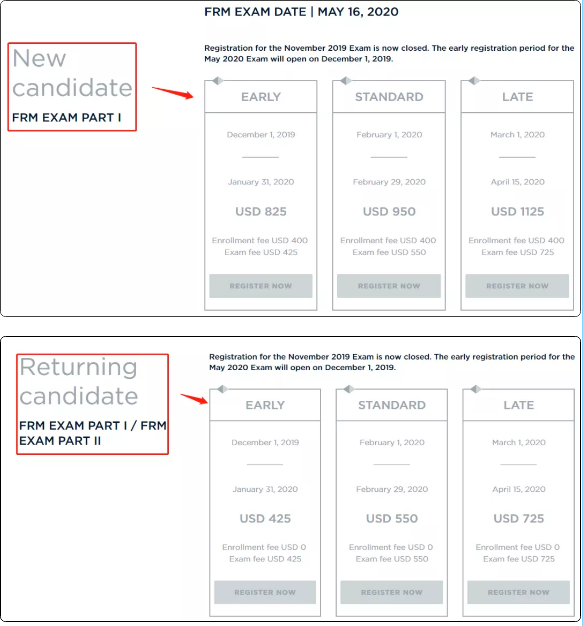 FRM EXAM DATE | MAY 16, 2020

New candidate

FRM EXAM PART I

Registration for the November 2019 Exam is now closed. The early registration period for the May 2020 Exam will open on December 1, 2019.

EARLY

December 1, 2019

January 31, 2020

USD 825

Enrollment fee USD 400
Exam fee USD 425

REGISTER NOW

STANDARD

February 1, 2020

February 29, 2020

USD 950

Enrollment fee USD 400
Exam fee USD 550

REGISTER NOW

LATE

March 1, 2020

April 15, 2020

USD 1125

Enrollment fee USD 400
Exam fee USD 725

REGISTER NOW

Returning candidate

FRM EXAM PART I / FRM EXAM PART II

Registration for the November 2019 Exam is now closed. The early registration period for the May 2020 Exam will open on December 1, 2019.

EARLY

December 1, 2019

January 31, 2020

USD 425

Enrollment fee USD 0
Exam fee USD 425

REGISTER NOW

STANDARD

February 1, 2020

February 29, 2020

USD 550

Enrollment fee USD 0
Exam fee USD 550

REGISTER NOW

LATE

March 1, 2020

April 15, 2020

USD 725

Enrollment fee USD 0
Exam fee USD 725

REGISTER NOW